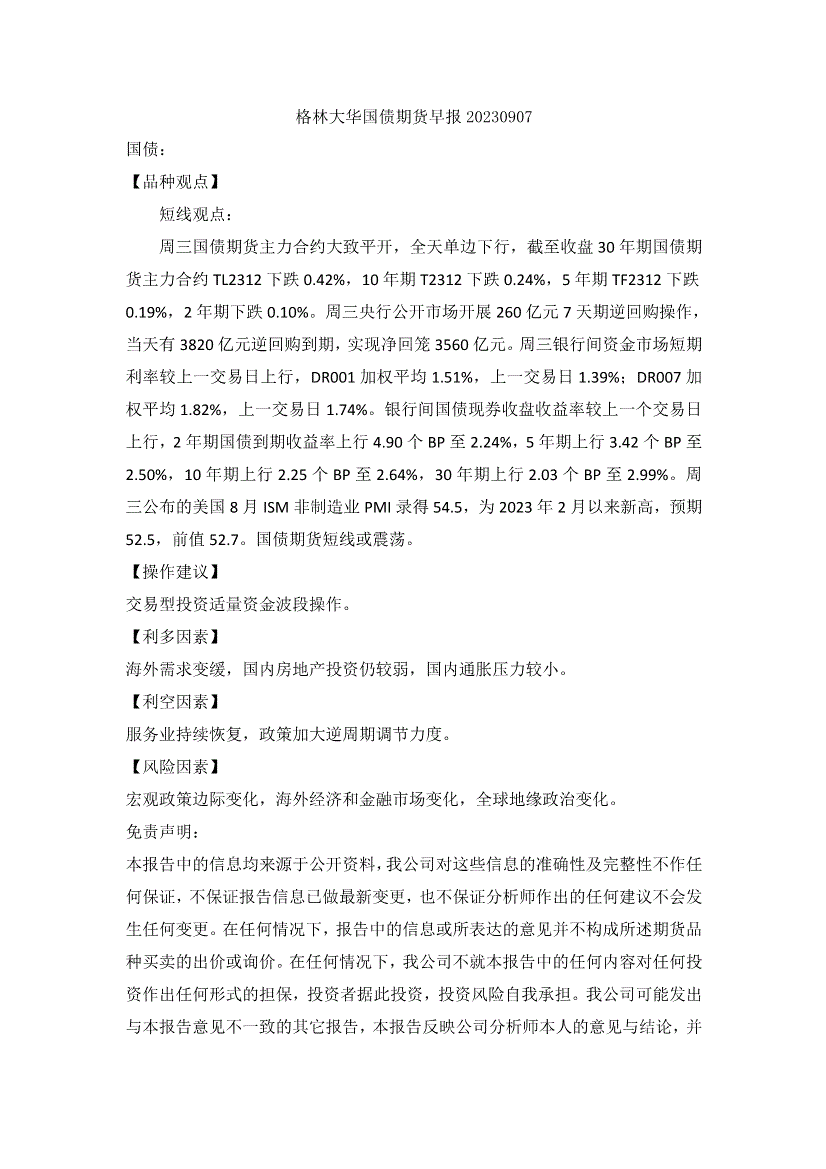 格林大华国债期货早报 20230907

国债：

【品种观点】

短线观点：

周三国债期货主力合约大致平开，全天单边下行，截至收盘 30 年期国债期货主力合约 TL2312 下跌 0.42%，10 年期 T2312 下跌 0.24%，5 年期 TF2312 下跌 0.19%，2 年期下跌 0.10%。周三央行公开市场开展 260 亿元 7 天期逆回购操作，当天有 3820 亿元逆回购到期，实现净回笼 3560 亿元。周三银行间资金市场短期利率较上一交易日上行，DR001 加权平均 1.51%，上一交易日 1.39%；DR007 加权平均 1.82%，上一交易日 1.74%。银行间国债现券收盘收益率较上一个交易日上行，2 年期国债到期收益率上行 4.90 个 BP 至 2.24%，5 年期上行 3.42 个 BP 至 2.50%，10 年期上行 2.25 个 BP 至 2.64%，30 年期上行 2.03 个 BP 至 2.99%。周三公布的美国 8 月 ISM 非制造业 PMI 录得 54.5，为 2023 年 2 月以来新高，预期 52.5，前值 52.7。国债期货短线或震荡。

【操作建议】

交易型投资适量资金波段操作。

【利多因素】

海外需求变缓，国内房地产投资仍较弱，国内通胀压力较小。

【利空因素】

服务业持续恢复，政策加大逆周期调节力度。

【风险因素】

宏观政策边际变化，海外经济和金融市场变化，全球地缘政治变化。

免责声明：

本报告中的信息均来源于公开资料，我公司对这些信息的准确性及完整性不作任何保证，不保证报告信息已做最新变更，也不保证分析师作出的任何建议不会发生任何变更。在任何情况下，报告中的信息或所表达的意见并不构成所述期货品种买卖的出价或询价。在任何情况下，我公司不就本报告中的任何内容对任何投资作出任何形式的担保，投资者据此投资，投资风险自我承担。我公司可能发出与本报告意见不一致的其它报告，本报告反映公司分析师本人的意见与结论，并